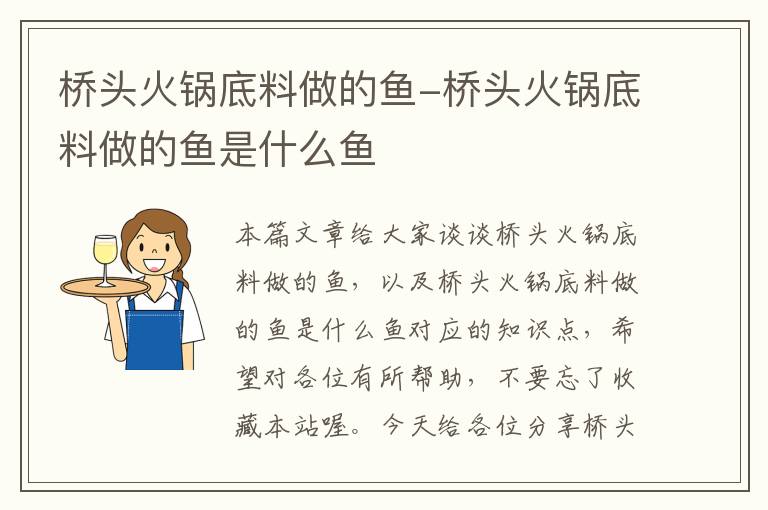 桥头火锅底料做的鱼–桥头火锅底料做的鱼是什么鱼

本篇文章给大家谈谈桥头火锅底料做的鱼，以及桥头火锅底料做的鱼是什么鱼对应的知识点，希望对各位有所帮助，不要忘了收藏本站喔。今天给各位分享桥头